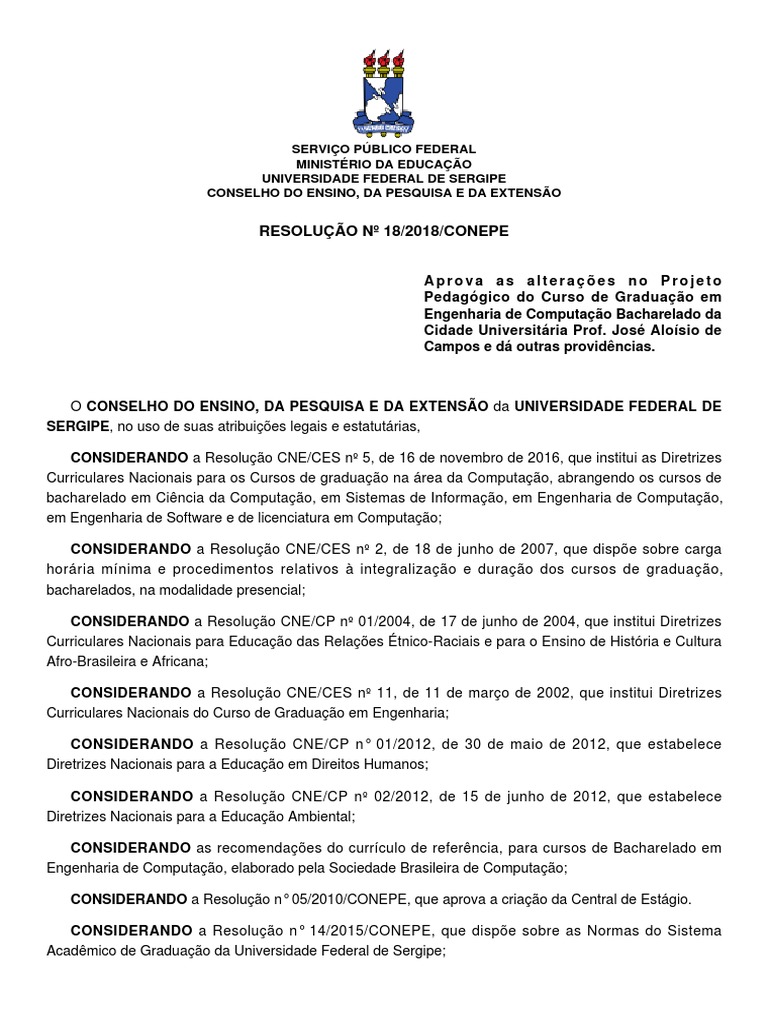 SERVIÇO PÚBLICO FEDERAL
MINISTÉRIO DA EDUCAÇÃO
UNIVERSIDADE FEDERAL DE SERGIPE
CONSELHO DO ENSINO, DA PESQUISA E DA EXTENSÃO

RESOLUÇÃO Nº 18/2018/CONEPE

Aprova as alterações no Projeto Pedagógico do Curso de Graduação em Engenharia de Computação Bacharelado da Cidade Universitária Prof. José Aloísio de Campos e dá outras providências.

O CONSELHO DO ENSINO, DA PESQUISA E DA EXTENSÃO da UNIVERSIDADE FEDERAL DE SERGIPE, no uso de suas atribuições legais e estatutárias,

CONSIDERANDO a Resolução CNE/CES nº 5, de 16 de novembro de 2016, que institui as Diretrizes Curriculares Nacionais para os Cursos de graduação na área da Computação, abrangendo os cursos de bacharelado em Ciência da Computação, em Sistemas de Informação, em Engenharia de Computação, em Engenharia de Software e de licenciatura em Computação;

CONSIDERANDO a Resolução CNE/CES nº 2, de 18 de junho de 2007, que dispõe sobre carga horária mínima e procedimentos relativos à integralização e duração dos cursos de graduação, bacharelados, na modalidade presencial;

CONSIDERANDO a Resolução CNE/CP nº 01/2004, de 17 de junho de 2004, que institui Diretrizes Curriculares Nacionais para Educação das Relações Étnico-Raciais e para o Ensino de História e Cultura Afro-Brasileira e Africana;

CONSIDERANDO a Resolução CNE/CES nº 11, de 11 de março de 2002, que institui Diretrizes Curriculares Nacionais do Curso de Graduação em Engenharia;

CONSIDERANDO a Resolução CNE/CP n° 01/2012, de 30 de maio de 2012, que estabelece Diretrizes Nacionais para a Educação em Direitos Humanos;

CONSIDERANDO a Resolução CNE/CP nº 02/2012, de 15 de junho de 2012, que estabelece Diretrizes Nacionais para a Educação Ambiental;

CONSIDERANDO as recomendações do currículo de referência, para cursos de Bacharelado em Engenharia de Computação, elaborado pela Sociedade Brasileira de Computação;

CONSIDERANDO a Resolução n° 05/2010/CONEPE, que aprova a criação da Central de Estágio.

CONSIDERANDO a Resolução n° 14/2015/CONEPE, que dispõe sobre as Normas do Sistema Acadêmico de Graduação da Universidade Federal de Sergipe;